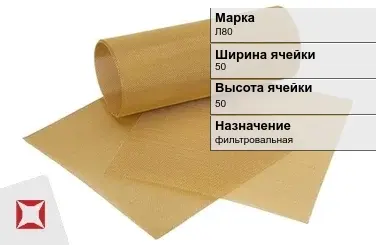 Марка
Л80

Ширина ячейки
50

Высота ячейки
50

Назначение
фильтровальная